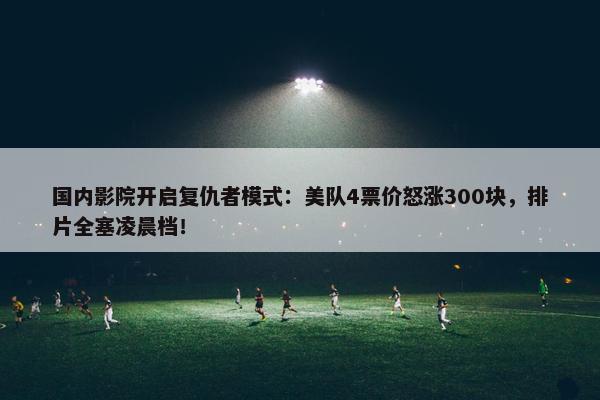 国内影院开启复仇者模式：美队4票价怒涨300块，排片全塞凌晨档!